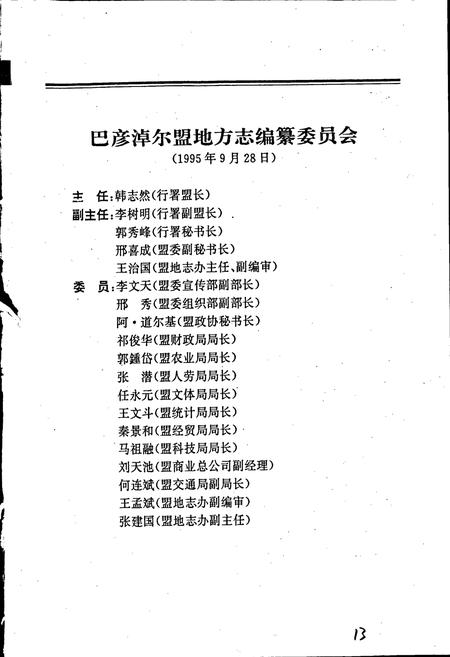 巴彦淖尔盟地方志编纂委员会

（1995年9月28日）

主　任：韩志然（行署盟长）
副主任：李树明（行署副盟长）
郭秀峰（行署秘书长）
邢喜成（盟委副秘书长）
王治国（盟地志办主任、副编审）
委　员：李文天（盟委宣传部副部长）
邢　秀（盟委组织部副部长）
阿·道尔基（盟政协秘书长）
祁俊华（盟财政局局长）
郭鍾岱（盟农业局局长）
张　潜（盟人劳局局长）
任永元（盟文体局局长）
王文斗（盟统计局局长）
秦景和（盟经贸局局长）
马祖融（盟科技局局长）
刘天池（盟商业总公司副经理）
何连斌（盟交通局副局长）
王孟斌（盟地志办副编审）
张建国（盟地志办副主任）

13